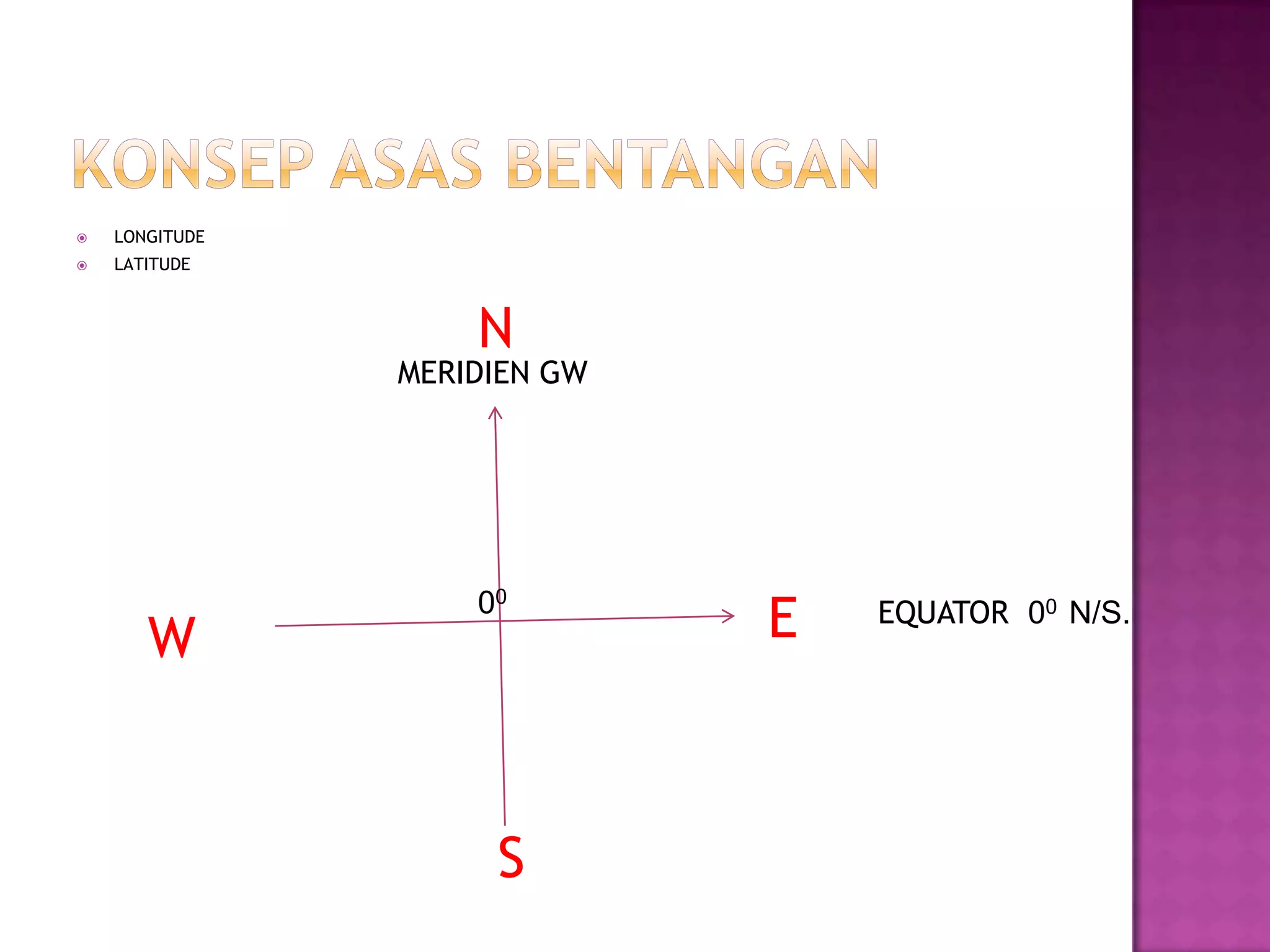 KONSEP ASAS BENTANGAN

LONGITUDE
LATITUDE

N

MERIDIEN GW

$0^0$

W

E

EQUATOR $0^0$ N/S.

S